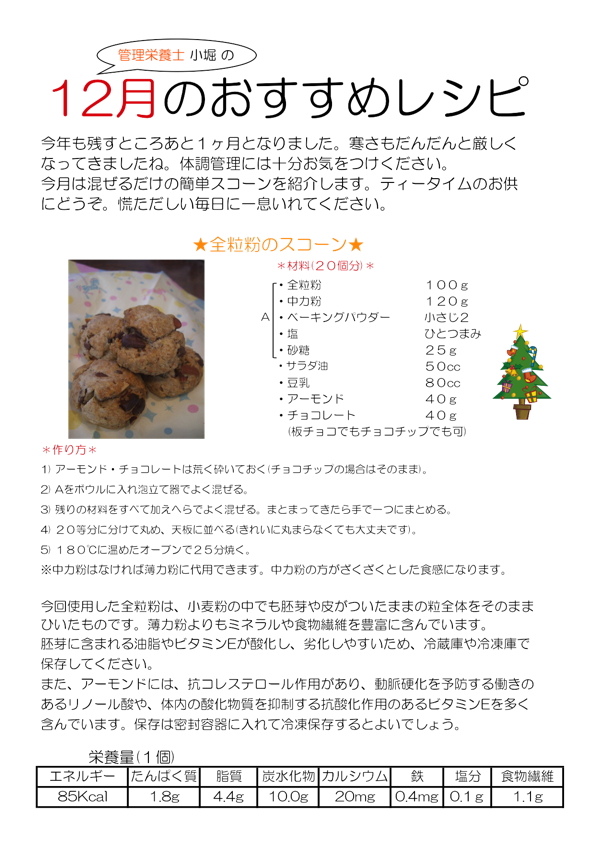 管理栄養士 小堀 の

12月のおすすめレシピ

今年も残すところあと1ヶ月となりました。寒さもだんだんと厳しくなってきましたね。体調管理には十分お気をつけください。
今月は混ぜるだけの簡単スコーンを紹介します。ティータイムのお供にどうぞ。慌ただしい毎日に一息いれてください。

★全粒粉のスコーン★

＊材料(20個分)＊

A
・全粒粉　100g
・中力粉　120g
・ベーキングパウダー　小さじ2
・塩　ひとつまみ
・砂糖　25g
・サラダ油　50cc
・豆乳　80cc
・アーモンド　40g
・チョコレート　40g
(板チョコでもチョコチップでも可)

＊作り方＊

1) アーモンド・チョコレートは荒く砕いておく(チョコチップの場合はそのまま)。
2) Aをボウルに入れ泡立て器でよく混ぜる。
3) 残りの材料をすべて加えへらでよく混ぜる。まとまってきたら手で一つにまとめる。
4) 20等分に分けて丸め、天板に並べる(きれいに丸まらなくても大丈夫です)。
5) 180℃に温めたオーブンで25分焼く。
※中力粉はなければ薄力粉に代用できます。中力粉の方がざくざくとした食感になります。

今回使用した全粒粉は、小麦粉の中でも胚芽や皮がついたままの粒全体をそのままひいたものです。薄力粉よりもミネラルや食物繊維を豊富に含んでいます。
胚芽に含まれる油脂やビタミンEが酸化し、劣化しやすいため、冷蔵庫や冷凍庫で保存してください。
また、アーモンドには、抗コレステロール作用があり、動脈硬化を予防する働きのあるリノール酸や、体内の酸化物質を抑制する抗酸化作用のあるビタミンEを多く含んでいます。保存は密封容器に入れて冷凍保存するとよいでしょう。

栄養量(1個)

| エネルギー | たんぱく質 | 脂質 | 炭水化物 | カルシウム | 鉄 | 塩分 | 食物繊維 |
|---|---|---|---|---|---|---|---|
| 85Kcal | 1.8g | 4.4g | 10.0g | 20mg | 0.4mg | 0.1g | 1.1g |